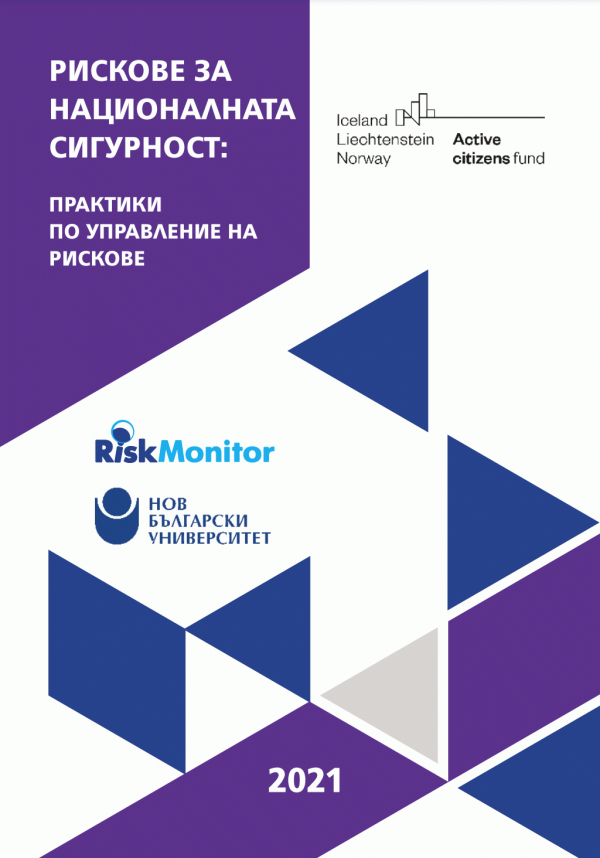 РИСКОВЕ ЗА НАЦИОНАЛНАТА СИГУРНОСТ:

ПРАКТИКИ ПО УПРАВЛЕНИЕ НА РИСКОВЕ

Iceland
Liechtenstein
Norway

Active
citizens fund

RiskMonitor

НОВ
БЪЛГАРСКИ
УНИВЕРСИТЕТ

2021